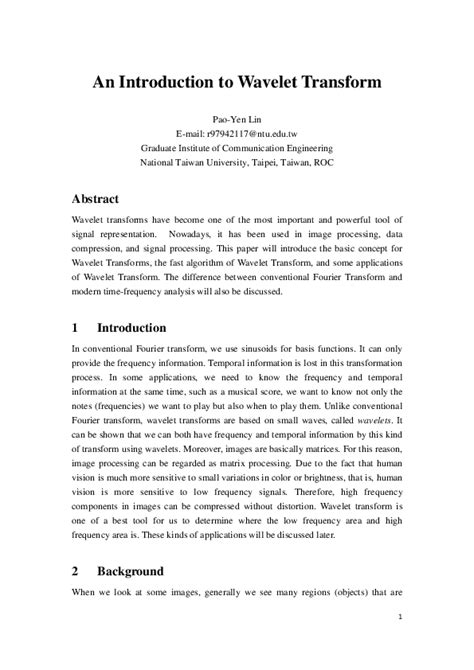 An Introduction to Wavelet Transform

Pao-Yen Lin
E-mail: r97942117@ntu.edu.tw
Graduate Institute of Communication Engineering
National Taiwan University, Taipei, Taiwan, ROC

Abstract

Wavelet transforms have become one of the most important and powerful tool of signal representation. Nowadays, it has been used in image processing, data compression, and signal processing. This paper will introduce the basic concept for Wavelet Transforms, the fast algorithm of Wavelet Transform, and some applications of Wavelet Transform. The difference between conventional Fourier Transform and modern time-frequency analysis will also be discussed.

1 Introduction

In conventional Fourier transform, we use sinusoids for basis functions. It can only provide the frequency information. Temporal information is lost in this transformation process. In some applications, we need to know the frequency and temporal information at the same time, such as a musical score, we want to know not only the notes (frequencies) we want to play but also when to play them. Unlike conventional Fourier transform, wavelet transforms are based on small waves, called wavelets. It can be shown that we can both have frequency and temporal information by this kind of transform using wavelets. Moreover, images are basically matrices. For this reason, image processing can be regarded as matrix processing. Due to the fact that human vision is much more sensitive to small variations in color or brightness, that is, human vision is more sensitive to low frequency signals. Therefore, high frequency components in images can be compressed without distortion. Wavelet transform is one of a best tool for us to determine where the low frequency area and high frequency area is. These kinds of applications will be discussed later.

2 Background

When we look at some images, generally we see many regions (objects) that are

1